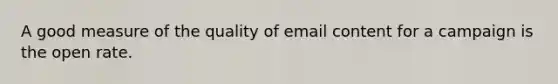 A good measure of the quality of email content for a campaign is the open rate.